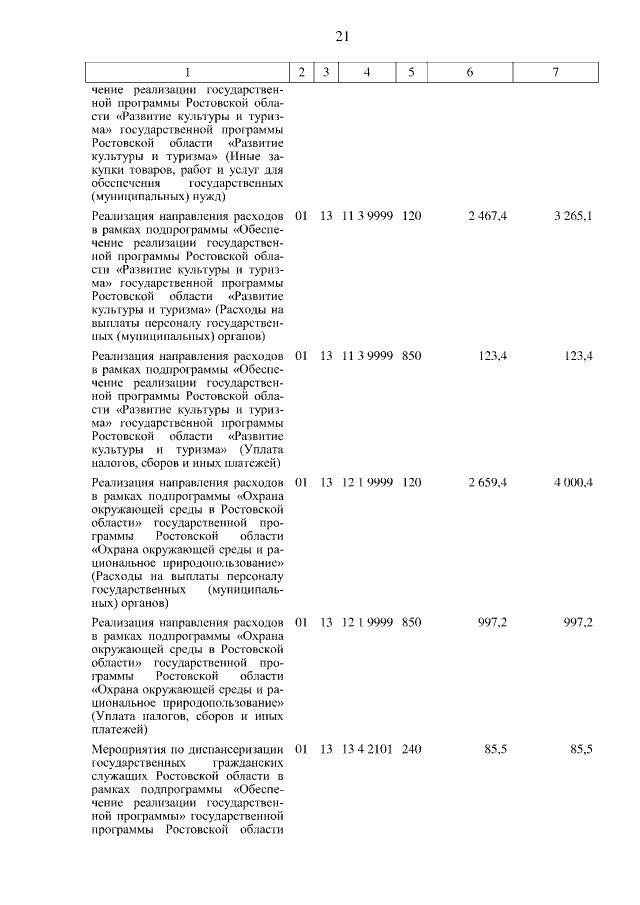 21

| 1 | 2 | 3 | 4 | 5 | 6 | 7 |
|---|---|---|---|---|---|---|
| чение реализации государственной программы Ростовской области «Развитие культуры и туризма» государственной программы Ростовской области «Развитие культуры и туризма» (Иные закупки товаров, работ и услуг для обеспечения государственных (муниципальных) нужд) | | | | | | |
| Реализация направления расходов в рамках подпрограммы «Обеспечение реализации государственной программы Ростовской области «Развитие культуры и туризма» государственной программы Ростовской области «Развитие культуры и туризма» (Расходы на выплаты персоналу государственных (муниципальных) органов) | 01 | 13 | 11 3 9999 | 120 | 2 467,4 | 3 265,1 |
| Реализация направления расходов в рамках подпрограммы «Обеспечение реализации государственной программы Ростовской области «Развитие культуры и туризма» государственной программы Ростовской области «Развитие культуры и туризма» (Уплата налогов, сборов и иных платежей) | 01 | 13 | 11 3 9999 | 850 | 123,4 | 123,4 |
| Реализация направления расходов в рамках подпрограммы «Охрана окружающей среды в Ростовской области» государственной программы Ростовской области «Охрана окружающей среды и рациональное природопользование» (Расходы на выплаты персоналу государственных (муниципальных) органов) | 01 | 13 | 12 1 9999 | 120 | 2 659,4 | 4 000,4 |
| Реализация направления расходов в рамках подпрограммы «Охрана окружающей среды в Ростовской области» государственной программы Ростовской области «Охрана окружающей среды и рациональное природопользование» (Уплата налогов, сборов и иных платежей) | 01 | 13 | 12 1 9999 | 850 | 997,2 | 997,2 |
| Мероприятия по диспансеризации государственных гражданских служащих Ростовской области в рамках подпрограммы «Обеспечение реализации государственной программы» государственной программы Ростовской области | 01 | 13 | 13 4 2101 | 240 | 85,5 | 85,5 |